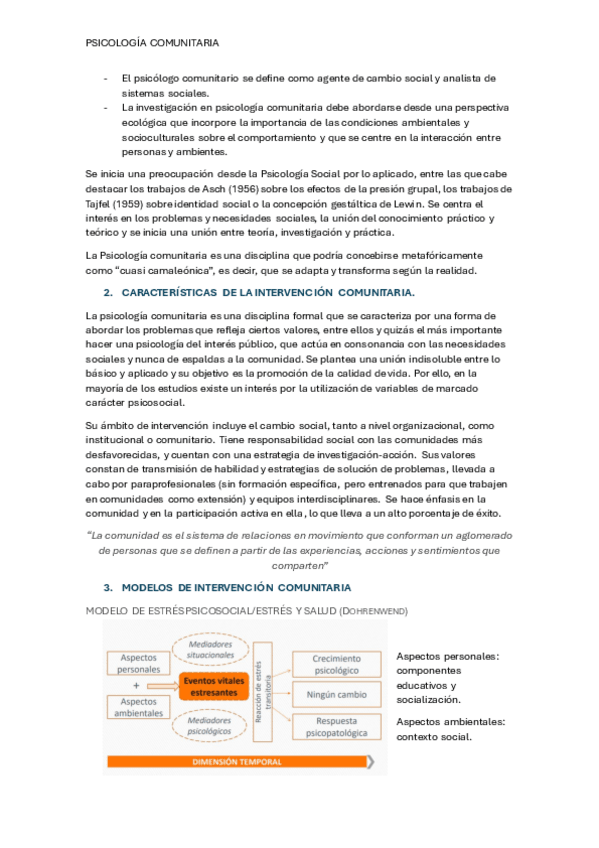 PSICOLOGÍA COMUNITARIA

- El psicólogo comunitario se define como agente de cambio social y analista de sistemas sociales.
- La investigación en psicología comunitaria debe abordarse desde una perspectiva ecológica que incorpore la importancia de las condiciones ambientales y socioculturales sobre el comportamiento y que se centre en la interacción entre personas y ambientes.

Se inicia una preocupación desde la Psicología Social por lo aplicado, entre las que cabe destacar los trabajos de Asch (1956) sobre los efectos de la presión grupal, los trabajos de Tajfel (1959) sobre identidad social o la concepción gestáltica de Lewin. Se centra el interés en los problemas y necesidades sociales, la unión del conocimiento práctico y teórico y se inicia una unión entre teoría, investigación y práctica.

La Psicología comunitaria es una disciplina que podría concebirse metafóricamente como "cuasi camaleónica", es decir, que se adapta y transforma según la realidad.

2. CARACTERÍSTICAS DE LA INTERVENCIÓN COMUNITARIA.

La psicología comunitaria es una disciplina formal que se caracteriza por una forma de abordar los problemas que refleja ciertos valores, entre ellos y quizás el más importante hacer una psicología del interés público, que actúa en consonancia con las necesidades sociales y nunca de espaldas a la comunidad. Se plantea una unión indisoluble entre lo básico y aplicado y su objetivo es la promoción de la calidad de vida. Por ello, en la mayoría de los estudios existe un interés por la utilización de variables de marcado carácter psicosocial.

Su ámbito de intervención incluye el cambio social, tanto a nivel organizacional, como institucional o comunitario. Tiene responsabilidad social con las comunidades más desfavorecidas, y cuentan con una estrategia de investigación-acción. Sus valores constan de transmisión de habilidad y estrategias de solución de problemas, llevada a cabo por paraprofesionales (sin formación específica, pero entrenados para que trabajen en comunidades como extensión) y equipos interdisciplinares. Se hace énfasis en la comunidad y en la participación activa en ella, lo que lleva a un alto porcentaje de éxito.

"La comunidad es el sistema de relaciones en movimiento que conforman un aglomerado de personas que se definen a partir de las experiencias, acciones y sentimientos que comparten"

3. MODELOS DE INTERVENCIÓN COMUNITARIA

MODELO DE ESTRÉS PSICOSOCIAL/ESTRÉS Y SALUD (DOHRENWEND)

Aspectos personales
+
Aspectos ambientales
Mediadores situacionales
Eventos vitales estresantes
Mediadores psicológicos
Reacción de estrés transitoria
Crecimiento psicológico
Ningún cambio
Respuesta psicopatológica
DIMENSIÓN TEMPORAL

Aspectos personales: componentes educativos y socialización.

Aspectos ambientales: contexto social.